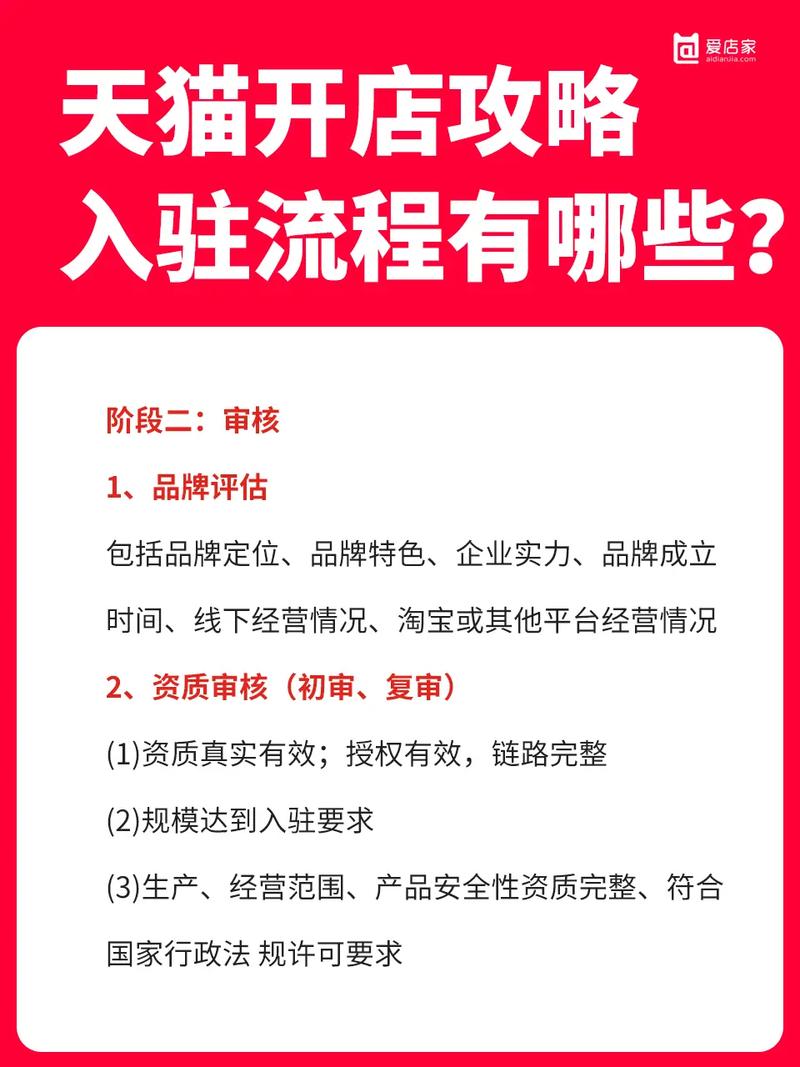 爱店家
aidianjia.com

天猫开店攻略
入驻流程有哪些?

阶段二:审核

1、品牌评估

包括品牌定位、品牌特色、企业实力、品牌成立时间、线下经营情况、淘宝或其他平台经营情况

2、资质审核(初审、复审)

(1)资质真实有效;授权有效,链路完整

(2)规模达到入驻要求

(3)生产、经营范围、产品安全性资质完整、符合国家行政法 规许可要求